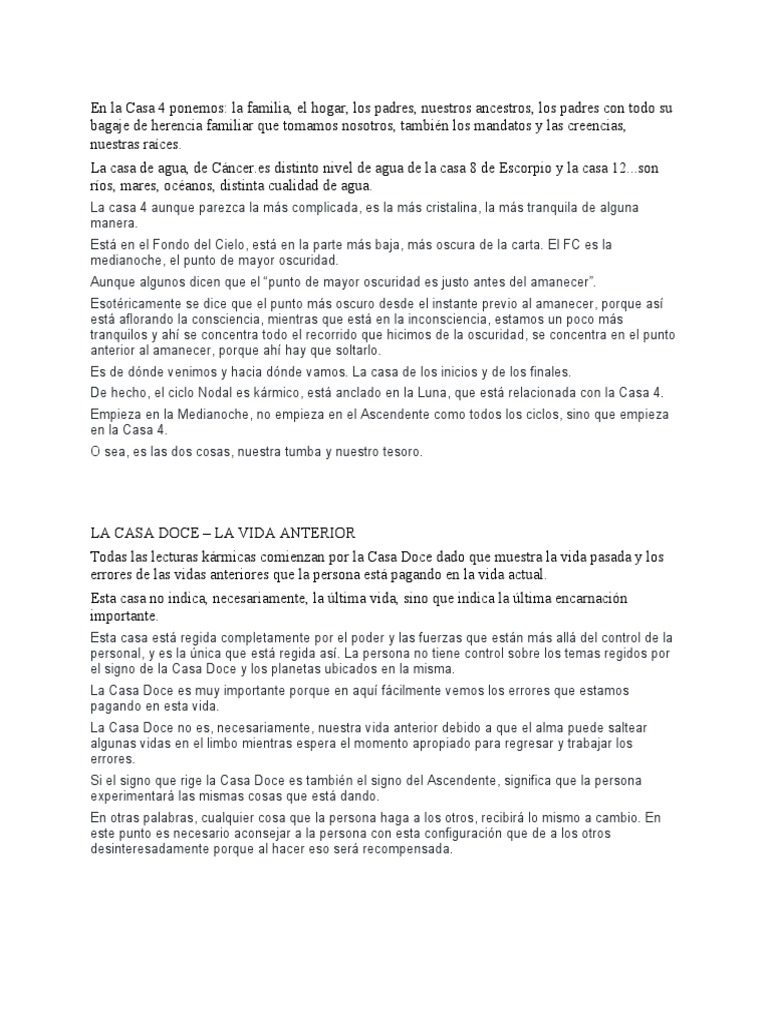 En la Casa 4 ponemos: la familia, el hogar, los padres, nuestros ancestros, los padres con todo su bagaje de herencia familiar que tomamos nosotros, también los mandatos y las creencias, nuestras raíces.

La casa de agua, de Cáncer.es distinto nivel de agua de la casa 8 de Escorpio y la casa 12...son ríos, mares, océanos, distinta cualidad de agua.

La casa 4 aunque parezca la más complicada, es la más cristalina, la más tranquila de alguna manera.

Está en el Fondo del Cielo, está en la parte más baja, más oscura de la carta. El FC es la medianoche, el punto de mayor oscuridad.

Aunque algunos dicen que el "punto de mayor oscuridad es justo antes del amanecer".

Esotéricamente se dice que el punto más oscuro desde el instante previo al amanecer, porque así está aflorando la consciencia, mientras que está en la inconsciencia, estamos un poco más tranquilos y ahí se concentra todo el recorrido que hicimos de la oscuridad, se concentra en el punto anterior al amanecer, porque ahí hay que soltarlo.

Es de dónde venimos y hacia dónde vamos. La casa de los inicios y de los finales.

De hecho, el ciclo Nodal es kármico, está anclado en la Luna, que está relacionada con la Casa 4.

Empieza en la Medianoche, no empieza en el Ascendente como todos los ciclos, sino que empieza en la Casa 4.

O sea, es las dos cosas, nuestra tumba y nuestro tesoro.

LA CASA DOCE – LA VIDA ANTERIOR

Todas las lecturas kármicas comienzan por la Casa Doce dado que muestra la vida pasada y los errores de las vidas anteriores que la persona está pagando en la vida actual.

Esta casa no indica, necesariamente, la última vida, sino que indica la última encarnación importante.

Esta casa está regida completamente por el poder y las fuerzas que están más allá del control de la personal, y es la única que está regida así. La persona no tiene control sobre los temas regidos por el signo de la Casa Doce y los planetas ubicados en la misma.

La Casa Doce es muy importante porque en aquí fácilmente vemos los errores que estamos pagando en esta vida.

La Casa Doce no es, necesariamente, nuestra vida anterior debido a que el alma puede saltear algunas vidas en el limbo mientras espera el momento apropiado para regresar y trabajar los errores.

Si el signo que rige la Casa Doce es también el signo del Ascendente, significa que la persona experimentará las mismas cosas que está dando.

En otras palabras, cualquier cosa que la persona haga a los otros, recibirá lo mismo a cambio. En este punto es necesario aconsejar a la persona con esta configuración que de a los otros desinteresadamente porque al hacer eso será recompensada.